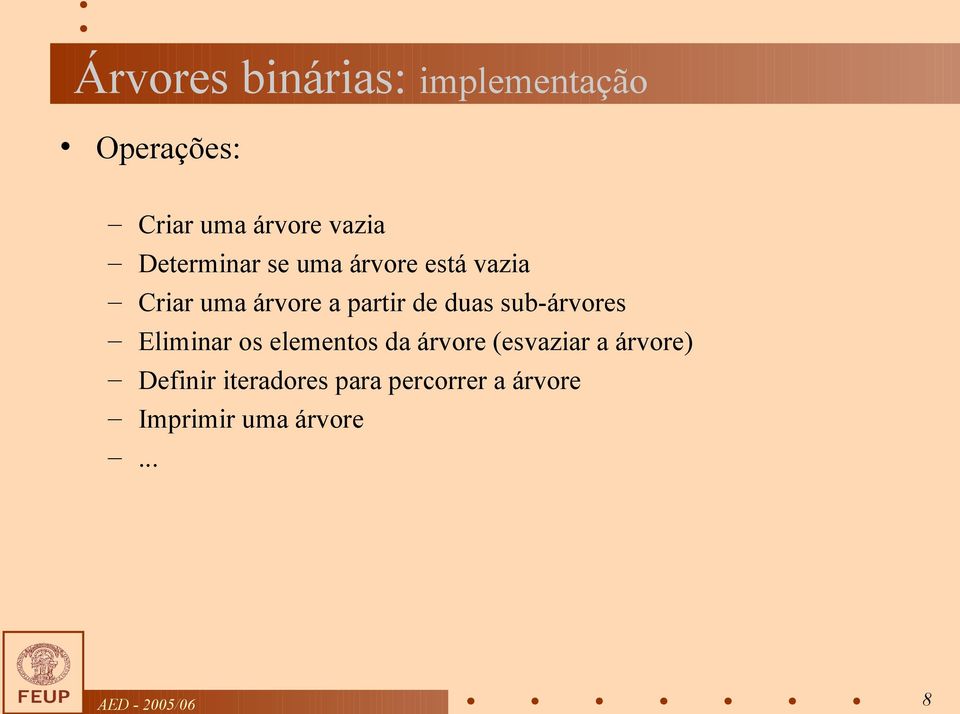 Árvores binárias: implementação

• Operações:

– Criar uma árvore vazia
– Determinar se uma árvore está vazia
– Criar uma árvore a partir de duas sub-árvores
– Eliminar os elementos da árvore (esvaziar a árvore)
– Definir iteradores para percorrer a árvore
– Imprimir uma árvore
– ...

FEUP

AED - 2005/06

8